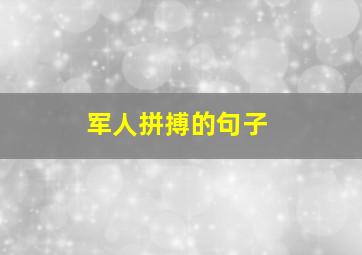 军人拼搏的句子